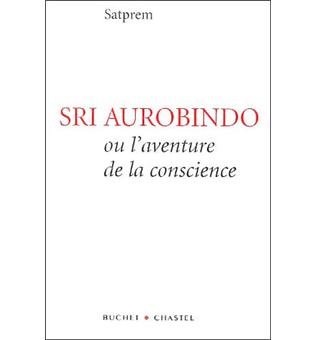 Satprem

SRI AUROBINDO
ou l'aventure de la conscience

BUCHET • CHASTEL